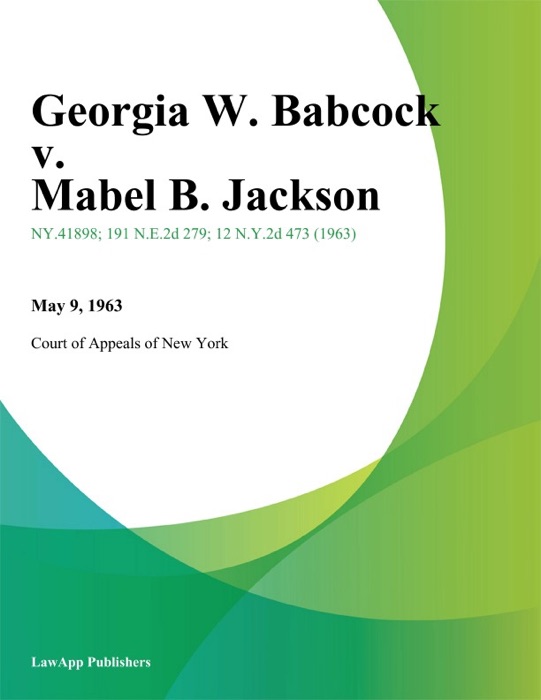 Georgia W. Babcock v. Mabel B. Jackson

NY.41898; 191 N.E.2d 279; 12 N.Y.2d 473 (1963)

May 9, 1963

Court of Appeals of New York

LawApp Publishers